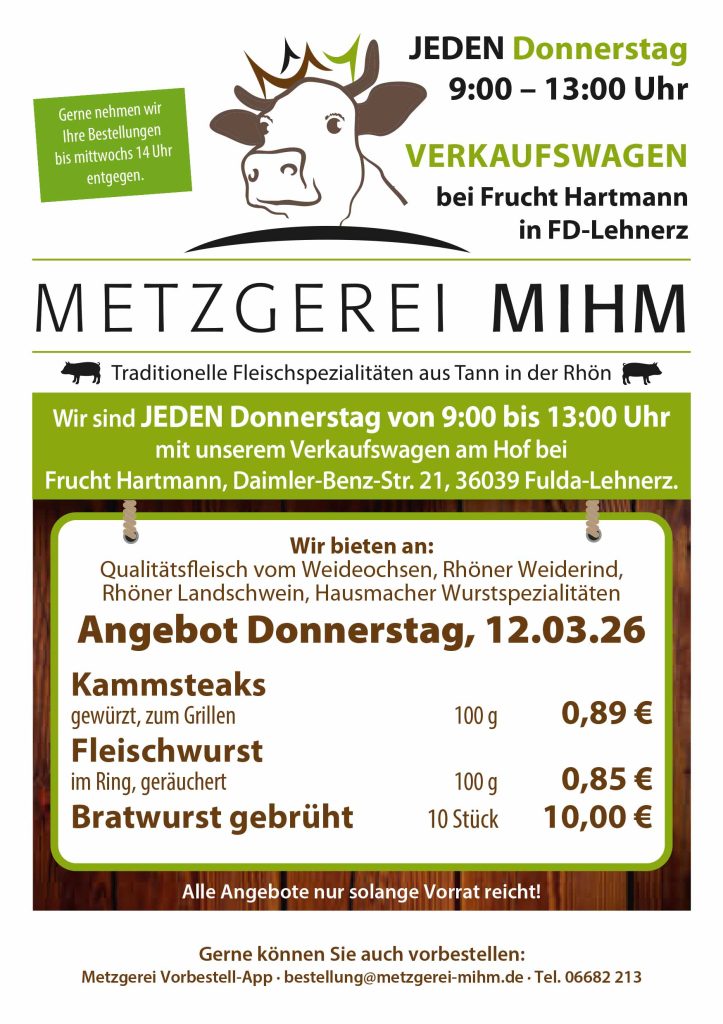 Gerne nehmen wir Ihre Bestellungen bis mittwochs 14 Uhr entgegen.

JEDEN Donnerstag
9:00 – 13:00 Uhr

VERKAUFSWAGEN
bei Frucht Hartmann
in FD-Lehnerz

METZGEREI MIHM

Traditionelle Fleischspezialitäten aus Tann in der Rhön

Wir sind JEDEN Donnerstag von 9:00 bis 13:00 Uhr
mit unserem Verkaufswagen am Hof bei
Frucht Hartmann, Daimler-Benz-Str. 21, 36039 Fulda-Lehnerz.

Wir bieten an:
Qualitätsfleisch vom Weideochsen, Rhöner Weiderind, Rhöner Landschwein, Hausmacher Wurstspezialitäten

Angebot Donnerstag, 12.03.26

Kammsteaks
gewürzt, zum Grillen 100 g 0,89 €

Fleischwurst
im Ring, geräuchert 100 g 0,85 €

Bratwurst gebrüht 10 Stück 10,00 €

Alle Angebote nur solange Vorrat reicht!

Gerne können Sie auch vorbestellen:
Metzgerei Vorbestell-App · bestellung@metzgerei-mihm.de · Tel. 06682 213